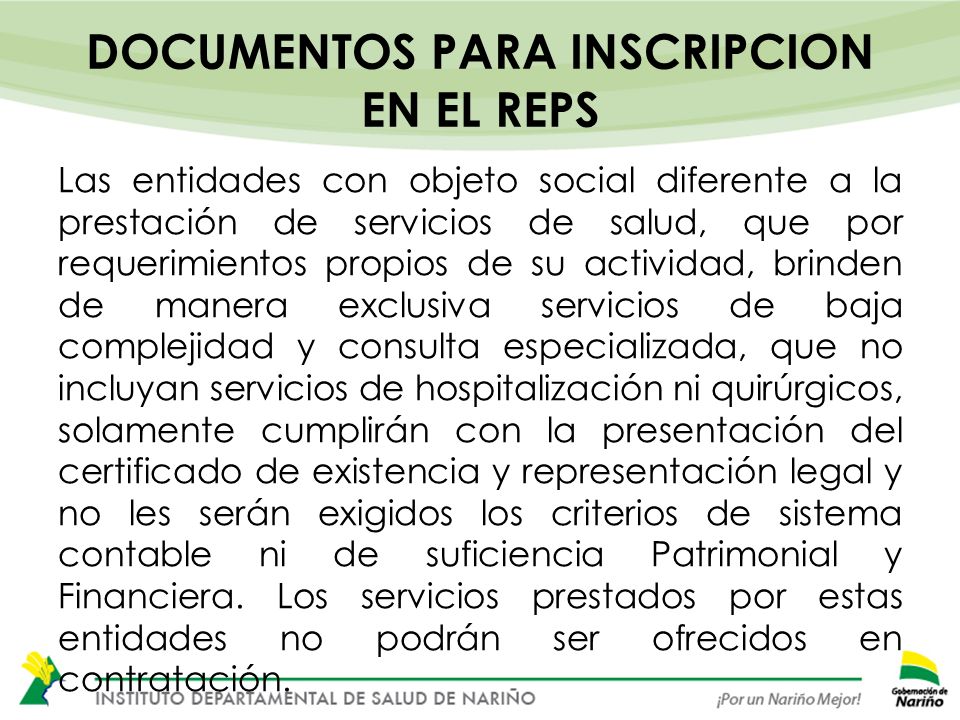 DOCUMENTOS PARA INSCRIPCION EN EL REPS

Las entidades con objeto social diferente a la prestación de servicios de salud, que por requerimientos propios de su actividad, brinden de manera exclusiva servicios de baja complejidad y consulta especializada, que no incluyan servicios de hospitalización ni quirúrgicos, solamente cumplirán con la presentación del certificado de existencia y representación legal y no les serán exigidos los criterios de sistema contable ni de suficiencia Patrimonial y Financiera. Los servicios prestados por estas entidades no podrán ser ofrecidos en contratación.

INSTITUTO DEPARTAMENTAL DE SALUD DE NARIÑO

¡Por un Nariño Mejor!

Gobernación de Nariño